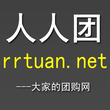 人人团

rrtuan.net

——大家的团购网